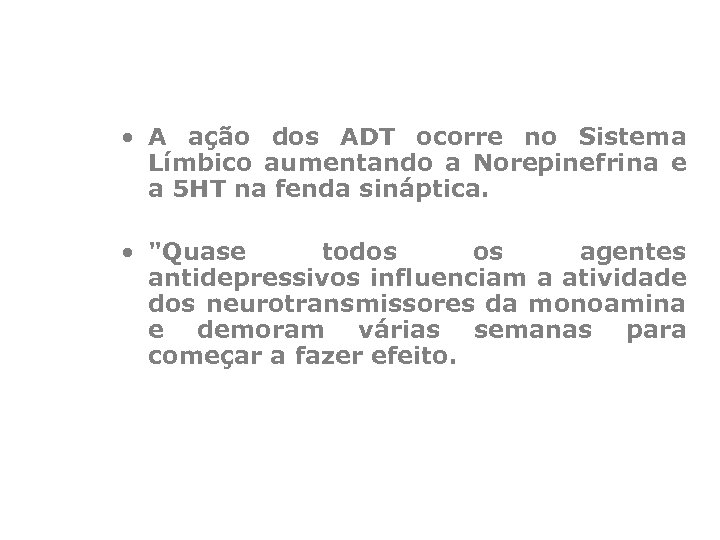 • A ação dos ADT ocorre no Sistema Límbico aumentando a Norepinefrina e a 5HT na fenda sináptica.

• "Quase todos os agentes antidepressivos influenciam a atividade dos neurotransmissores da monoamina e demoram várias semanas para começar a fazer efeito.